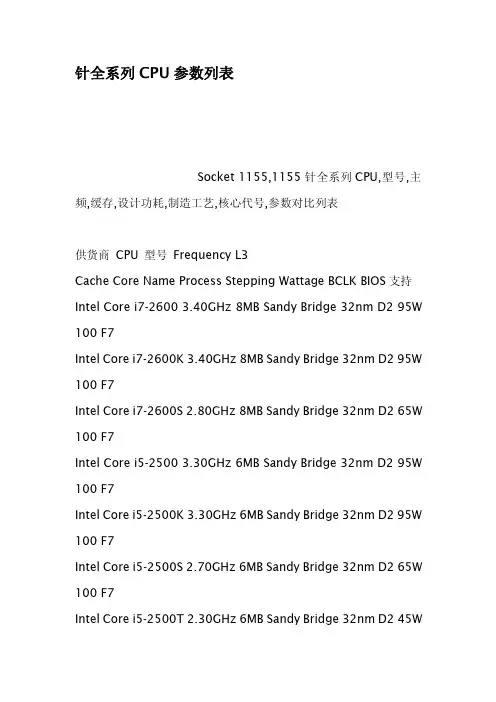 针全系列 CPU 参数列表

Socket 1155,1155 针全系列 CPU,型号,主频,缓存,设计功耗,制造工艺,核心代号,参数对比列表

供货商 CPU 型号 Frequency L3
Cache Core Name Process Stepping Wattage BCLK BIOS 支持
Intel Core i7-2600 3.40GHz 8MB Sandy Bridge 32nm D2 95W 100 F7
Intel Core i7-2600K 3.40GHz 8MB Sandy Bridge 32nm D2 95W 100 F7
Intel Core i7-2600S 2.80GHz 8MB Sandy Bridge 32nm D2 65W 100 F7
Intel Core i5-2500 3.30GHz 6MB Sandy Bridge 32nm D2 95W 100 F7
Intel Core i5-2500K 3.30GHz 6MB Sandy Bridge 32nm D2 95W 100 F7
Intel Core i5-2500S 2.70GHz 6MB Sandy Bridge 32nm D2 65W 100 F7
Intel Core i5-2500T 2.30GHz 6MB Sandy Bridge 32nm D2 45W